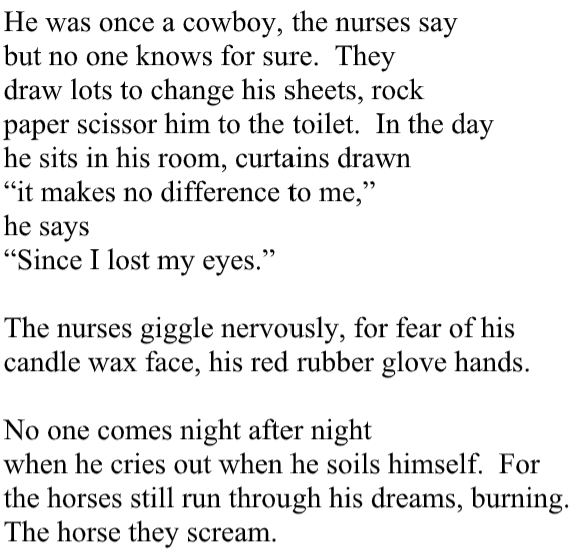 He was once a cowboy, the nurses say
but no one knows for sure. They
draw lots to change his sheets, rock
paper scissor him to the toilet. In the day
he sits in his room, curtains drawn
"it makes no difference to me,"
he says
"Since I lost my eyes."

The nurses giggle nervously, for fear of his
candle wax face, his red rubber glove hands.

No one comes night after night
when he cries out when he soils himself. For
the horses still run through his dreams, burning.
The horse they scream.